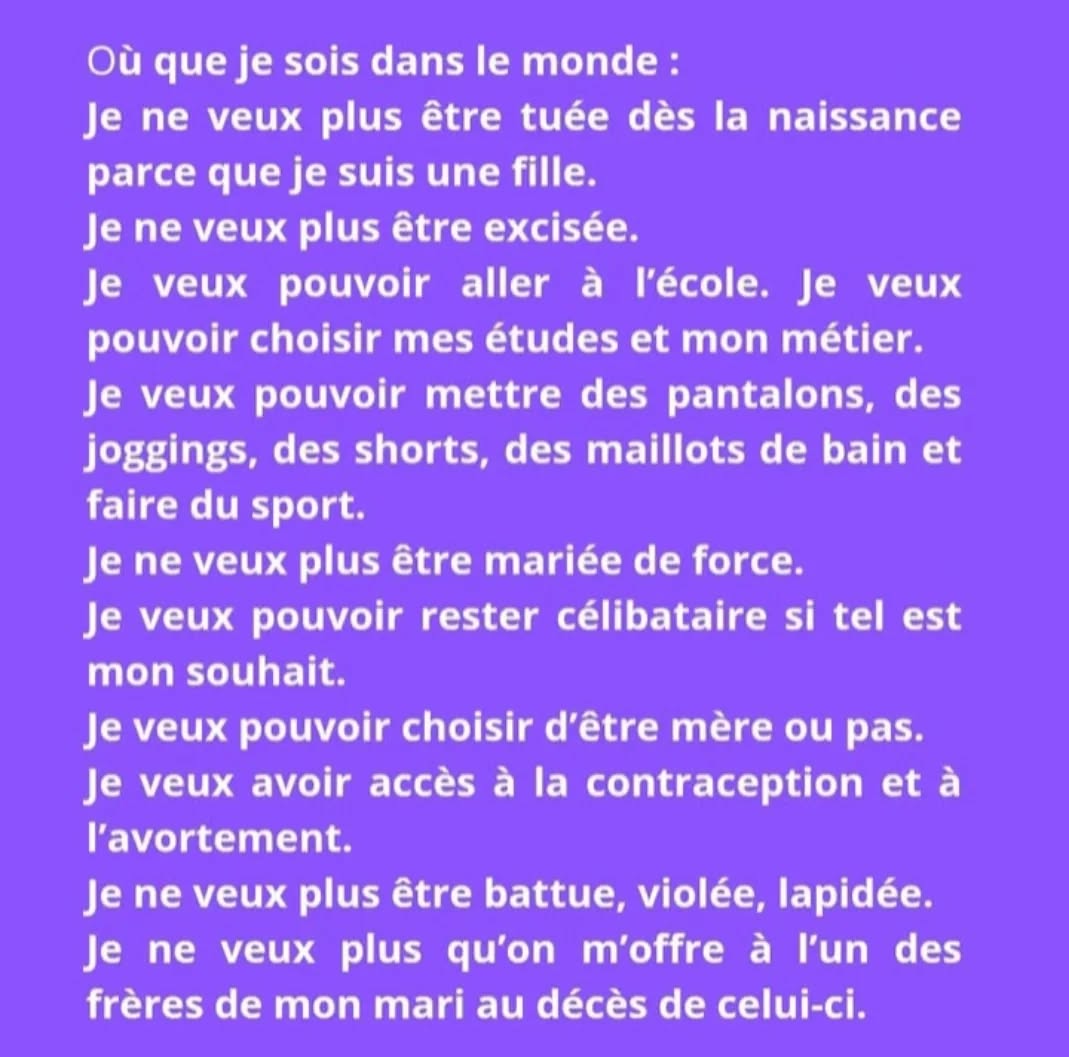 Où que je sois dans le monde :

Je ne veux plus être tuée dès la naissance parce que je suis une fille.

Je ne veux plus être excisée.

Je veux pouvoir aller à l'école. Je veux pouvoir choisir mes études et mon métier.

Je veux pouvoir mettre des pantalons, des joggings, des shorts, des maillots de bain et faire du sport.

Je ne veux plus être mariée de force.

Je veux pouvoir rester célibataire si tel est mon souhait.

Je veux pouvoir choisir d'être mère ou pas.

Je veux avoir accès à la contraception et à l'avortement.

Je ne veux plus être battue, violée, lapidée.

Je ne veux plus qu'on m'offre à l'un des frères de mon mari au décès de celui-ci.